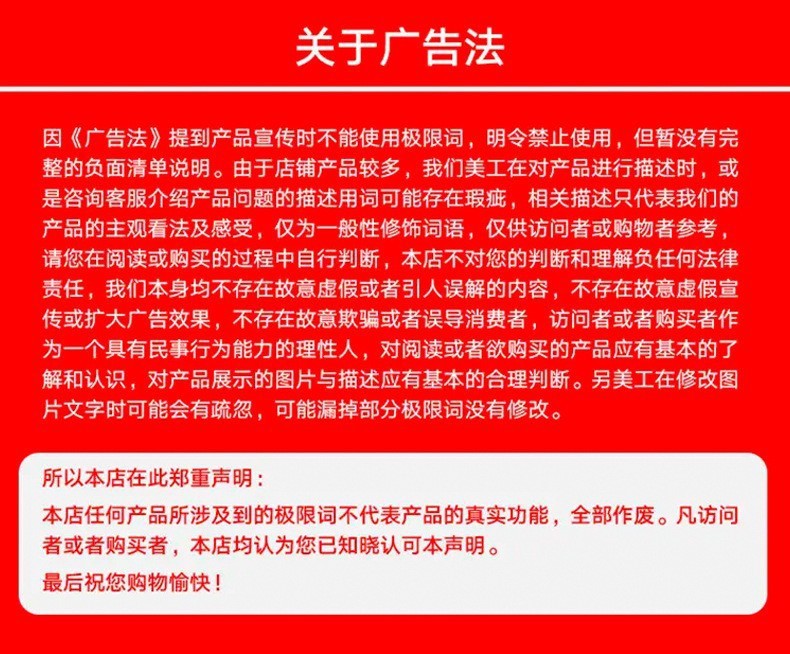 关于广告法

因《广告法》提到产品宣传时不能使用极限词，明令禁止使用，但暂没有完整的负面清单说明。由于店铺产品较多，我们美工在对产品进行描述时，或是咨询客服介绍产品问题的描述用词可能存在瑕疵，相关描述只代表我们的产品的主观看法及感受，仅为一般性修饰词语，仅供访问者或购物者参考，请您在阅读或购买的过程中自行判断，本店不对您的判断和理解负任何法律责任，我们本身均不存在故意虚假或者引人误解的内容，不存在故意虚假宣传或扩大广告效果，不存在故意欺骗或者误导消费者，访问者或者购买者作为一个具有民事行为能力的理性人，对阅读或者欲购买的产品应有基本的了解和认识，对产品展示的图片与描述应有基本的合理判断。另美工在修改图片文字时可能会有疏忽，可能漏掉部分极限词没有修改。

所以本店在此郑重声明：

本店任何产品所涉及到的极限词不代表产品的真实功能，全部作废。凡访问者或者购买者，本店均认为您已知晓认可本声明。

最后祝您购物愉快！